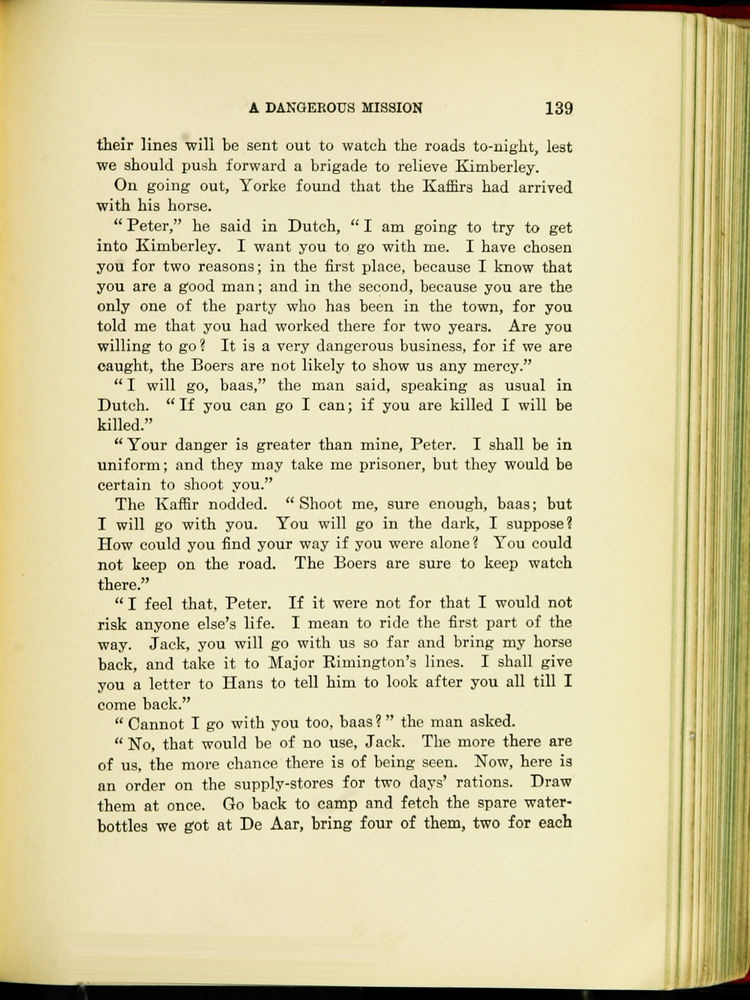 A DANGEROUS MISSION 139

their lines will be sent out to watch the roads to-night, lest we should push forward a brigade to relieve Kimberley.

On going out, Yorke found that the Kaffirs had arrived with his horse.

"Peter," he said in Dutch, "I am going to try to get into Kimberley. I want you to go with me. I have chosen you for two reasons; in the first place, because I know that you are a good man; and in the second, because you are the only one of the party who has been in the town, for you told me that you had worked there for two years. Are you willing to go? It is a very dangerous business, for if we are caught, the Boers are not likely to show us any mercy."

"I will go, baas," the man said, speaking as usual in Dutch. "If you can go I can; if you are killed I will be killed."

"Your danger is greater than mine, Peter. I shall be in uniform; and they may take me prisoner, but they would be certain to shoot you."

The Kaffir nodded. "Shoot me, sure enough, baas; but I will go with you. You will go in the dark, I suppose? How could you find your way if you were alone? You could not keep on the road. The Boers are sure to keep watch there."

"I feel that, Peter. If it were not for that I would not risk anyone else's life. I mean to ride the first part of the way. Jack, you will go with us so far and bring my horse back, and take it to Major Rimington's lines. I shall give you a letter to Hans to tell him to look after you all till I come back."

"Cannot I go with you too, baas?" the man asked.

"No, that would be of no use, Jack. The more there are of us, the more chance there is of being seen. Now, here is an order on the supply-stores for two days' rations. Draw them at once. Go back to camp and fetch the spare water-bottles we got at De Aar, bring four of them, two for each